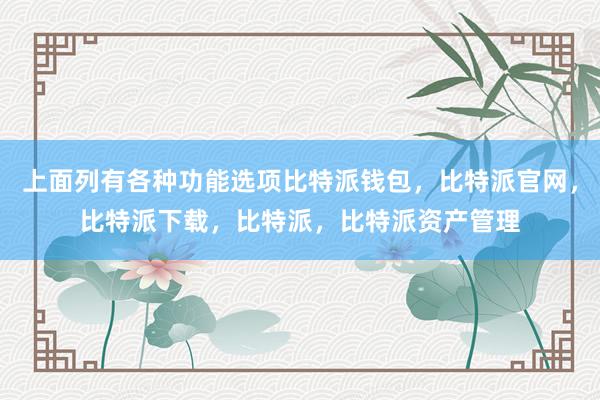 上面列有各种功能选项比特派钱包，比特派官网，比特派下载，比特派，比特派资产管理